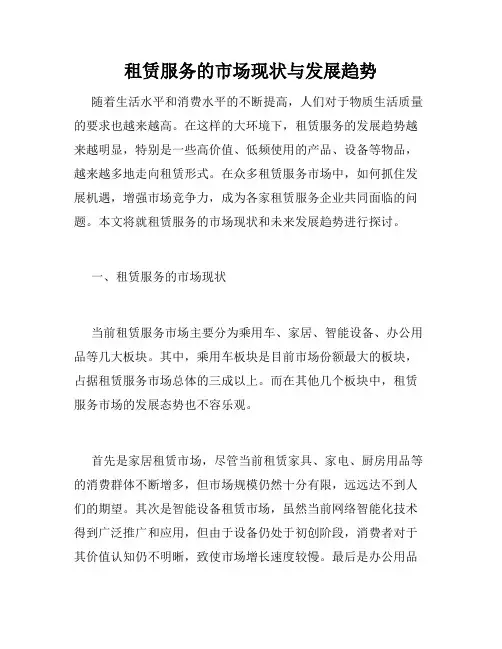 租赁服务的市场现状与发展趋势

随着生活水平和消费水平的不断提高，人们对于物质生活质量的要求也越来越高。在这样的大环境下，租赁服务的发展趋势越来越明显，特别是一些高价值、低频使用的产品、设备等物品，越来越多地走向租赁形式。在众多租赁服务市场中，如何抓住发展机遇，增强市场竞争力，成为各家租赁服务企业共同面临的问题。本文将就租赁服务的市场现状和未来发展趋势进行探讨。

一、租赁服务的市场现状

当前租赁服务市场主要分为乘用车、家居、智能设备、办公用品等几大板块。其中，乘用车板块是目前市场份额最大的板块，占据租赁服务市场总体的三成以上。而在其他几个板块中，租赁服务市场的发展态势也不容乐观。

首先是家居租赁市场，尽管当前租赁家具、家电、厨房用品等的消费群体不断增多，但市场规模仍然十分有限，远远达不到人们的期望。其次是智能设备租赁市场，虽然当前网络智能化技术得到广泛推广和应用，但由于设备仍处于初创阶段，消费者对于其价值认知仍不明晰，致使市场增长速度较慢。最后是办公用品